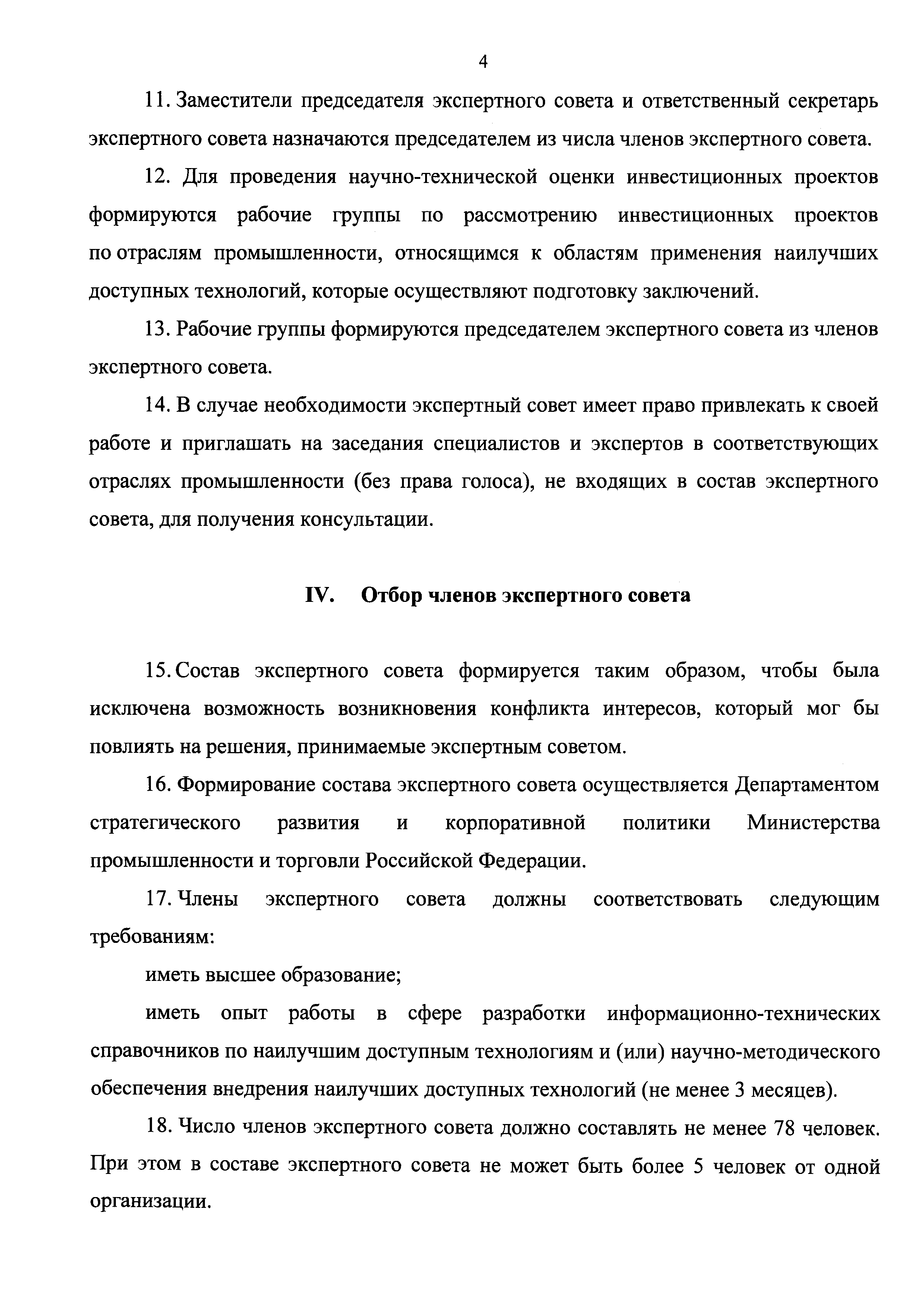 4

11. Заместители председателя экспертного совета и ответственный секретарь экспертного совета назначаются председателем из числа членов экспертного совета.

12. Для проведения научно-технической оценки инвестиционных проектов формируются рабочие группы по рассмотрению инвестиционных проектов по отраслям промышленности, относящимся к областям применения наилучших доступных технологий, которые осуществляют подготовку заключений.

13. Рабочие группы формируются председателем экспертного совета из членов экспертного совета.

14. В случае необходимости экспертный совет имеет право привлекать к своей работе и приглашать на заседания специалистов и экспертов в соответствующих отраслях промышленности (без права голоса), не входящих в состав экспертного совета, для получения консультации.

IV. Отбор членов экспертного совета

15. Состав экспертного совета формируется таким образом, чтобы была исключена возможность возникновения конфликта интересов, который мог бы повлиять на решения, принимаемые экспертным советом.

16. Формирование состава экспертного совета осуществляется Департаментом стратегического развития и корпоративной политики Министерства промышленности и торговли Российской Федерации.

17. Члены экспертного совета должны соответствовать следующим требованиям:

иметь высшее образование;

иметь опыт работы в сфере разработки информационно-технических справочников по наилучшим доступным технологиям и (или) научно-методического обеспечения внедрения наилучших доступных технологий (не менее 3 месяцев).

18. Число членов экспертного совета должно составлять не менее 78 человек. При этом в составе экспертного совета не может быть более 5 человек от одной организации.